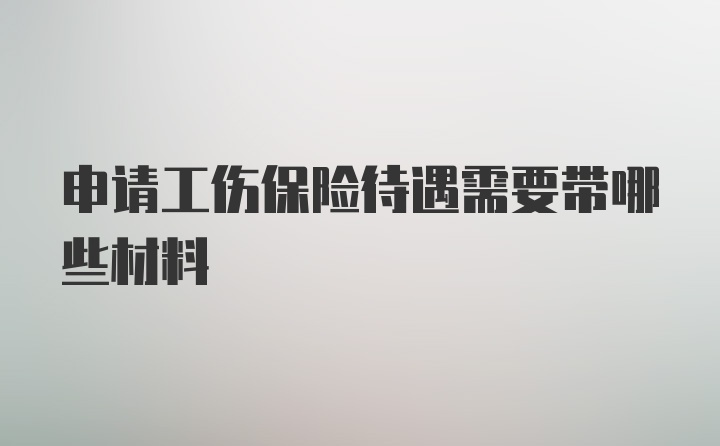 申请工伤保险待遇需要带哪些材料